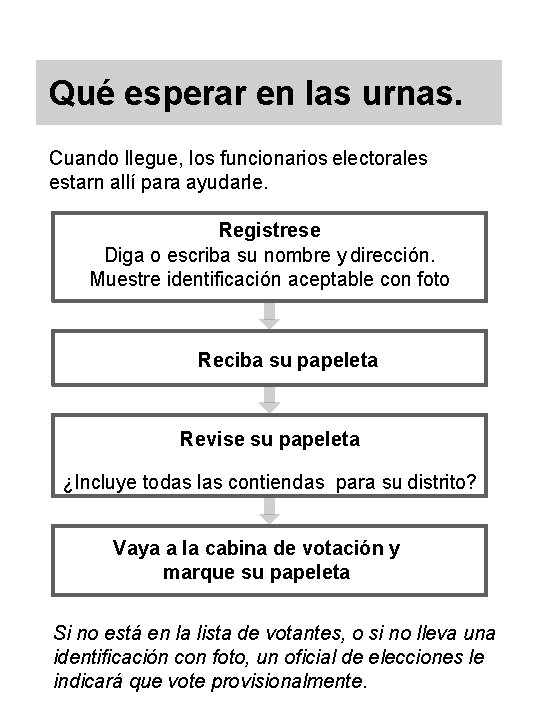 Qué esperar en las urnas.

Cuando llegue, los funcionarios electorales estarn allí para ayudarle.

Registrese
Diga o escriba su nombre y dirección.
Muestre identificación aceptable con foto

Reciba su papeleta

Revise su papeleta

¿Incluye todas las contiendas para su distrito?

Vaya a la cabina de votación y marque su papeleta

Si no está en la lista de votantes, o si no lleva una identificación con foto, un oficial de elecciones le indicará que vote provisionalmente.